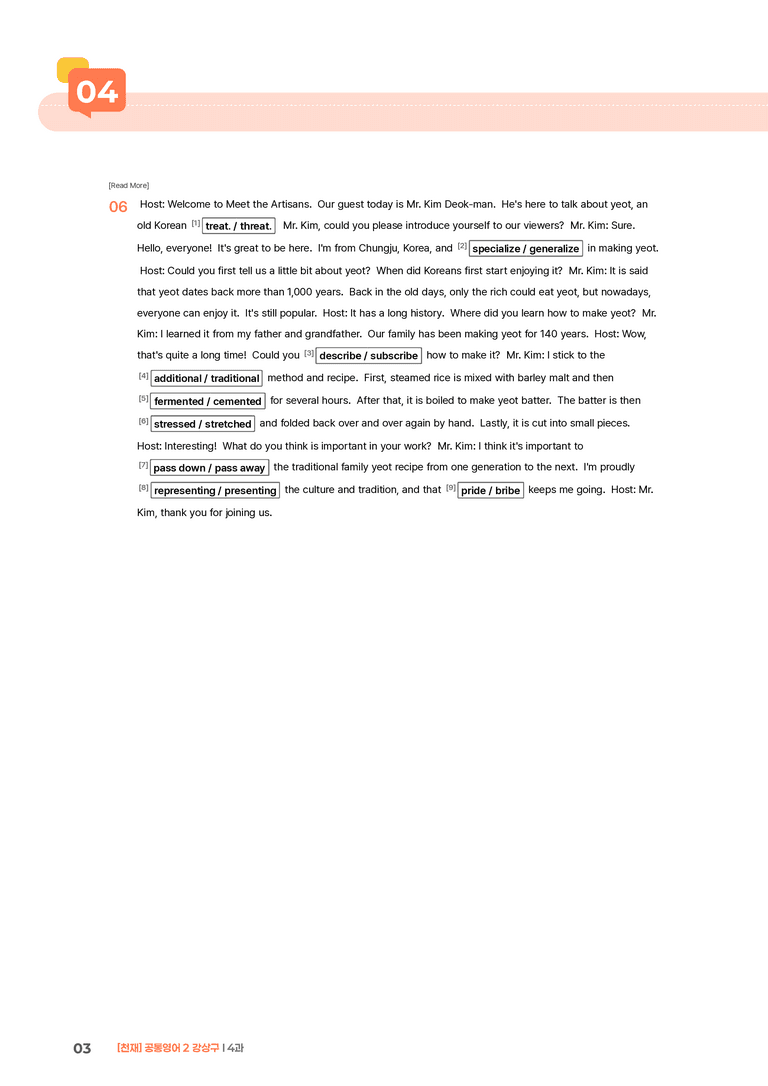 04

[Read More]

06 Host: Welcome to Meet the Artisans. Our guest today is Mr. Kim Deok-man. He's here to talk about yeot, an old Korean [1] treat. / threat. Mr. Kim, could you please introduce yourself to our viewers? Mr. Kim: Sure. Hello, everyone! It's great to be here. I'm from Chungju, Korea, and [2] specialize / generalize in making yeot. Host: Could you first tell us a little bit about yeot? When did Koreans first start enjoying it? Mr. Kim: It is said that yeot dates back more than 1,000 years. Back in the old days, only the rich could eat yeot, but nowadays, everyone can enjoy it. It's still popular. Host: It has a long history. Where did you learn how to make yeot? Mr. Kim: I learned it from my father and grandfather. Our family has been making yeot for 140 years. Host: Wow, that's quite a long time! Could you [3] describe / subscribe how to make it? Mr. Kim: I stick to the [4] additional / traditional method and recipe. First, steamed rice is mixed with barley malt and then [5] fermented / cemented for several hours. After that, it is boiled to make yeot batter. The batter is then [6] stressed / stretched and folded back over and over again by hand. Lastly, it is cut into small pieces. Host: Interesting! What do you think is important in your work? Mr. Kim: I think it's important to [7] pass down / pass away the traditional family yeot recipe from one generation to the next. I'm proudly [8] representing / presenting the culture and tradition, and that [9] pride / bribe keeps me going. Host: Mr. Kim, thank you for joining us.

03 [천재] 공통영어 2 강상구 | 4과